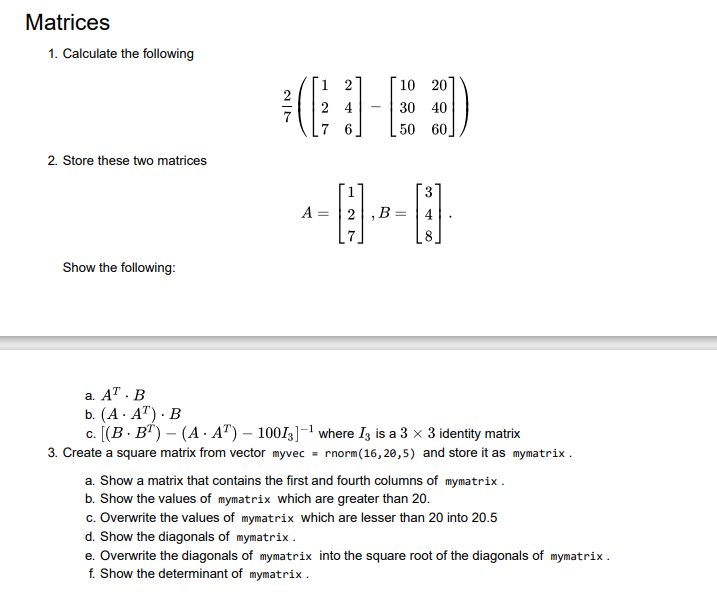 Matrices

1. Calculate the following

$\frac{2}{7}\left(\begin{bmatrix} 1 & 2 \\ 2 & 4 \\ 7 & 6 \end{bmatrix} - \begin{bmatrix} 10 & 20 \\ 30 & 40 \\ 50 & 60 \end{bmatrix}\right)$

2. Store these two matrices

$A = \begin{bmatrix} 1 \\ 2 \\ 7 \end{bmatrix}, B = \begin{bmatrix} 3 \\ 4 \\ 8 \end{bmatrix}.$

Show the following:

a. $A^T \cdot B$
b. $(A \cdot A^T) \cdot B$
c. $[(B \cdot B^T) - (A \cdot A^T) - 100I_3]^{-1}$ where $I_3$ is a $3 \times 3$ identity matrix

3. Create a square matrix from vector myvec = rnorm(16,20,5) and store it as mymatrix .

a. Show a matrix that contains the first and fourth columns of mymatrix .
b. Show the values of mymatrix which are greater than 20.
c. Overwrite the values of mymatrix which are lesser than 20 into 20.5
d. Show the diagonals of mymatrix .
e. Overwrite the diagonals of mymatrix into the square root of the diagonals of mymatrix .
f. Show the determinant of mymatrix .